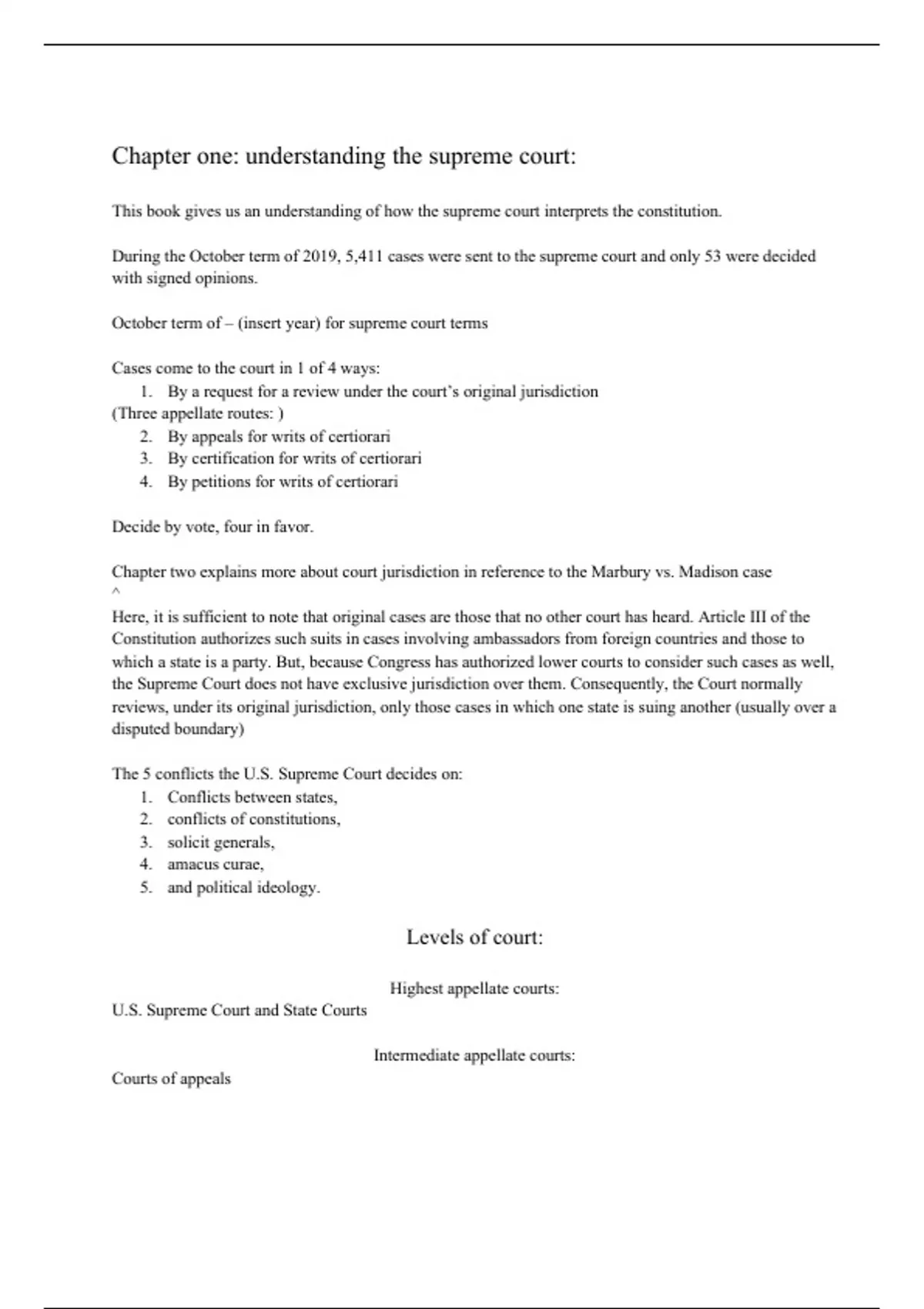 Chapter one: understanding the supreme court:

This book gives us an understanding of how the supreme court interprets the constitution.

During the October term of 2019, 5,411 cases were sent to the supreme court and only 53 were decided with signed opinions.

October term of – (insert year) for supreme court terms

Cases come to the court in 1 of 4 ways:
1. By a request for a review under the court's original jurisdiction
(Three appellate routes: )
2. By appeals for writs of certiorari
3. By certification for writs of certiorari
4. By petitions for writs of certiorari

Decide by vote, four in favor.

Chapter two explains more about court jurisdiction in reference to the Marbury vs. Madison case
^
Here, it is sufficient to note that original cases are those that no other court has heard. Article III of the Constitution authorizes such suits in cases involving ambassadors from foreign countries and those to which a state is a party. But, because Congress has authorized lower courts to consider such cases as well, the Supreme Court does not have exclusive jurisdiction over them. Consequently, the Court normally reviews, under its original jurisdiction, only those cases in which one state is suing another (usually over a disputed boundary)

The 5 conflicts the U.S. Supreme Court decides on:
1. Conflicts between states,
2. conflicts of constitutions,
3. solicit generals,
4. amacus curae,
5. and political ideology.

Levels of court:

Highest appellate courts:
U.S. Supreme Court and State Courts

Intermediate appellate courts:
Courts of appeals